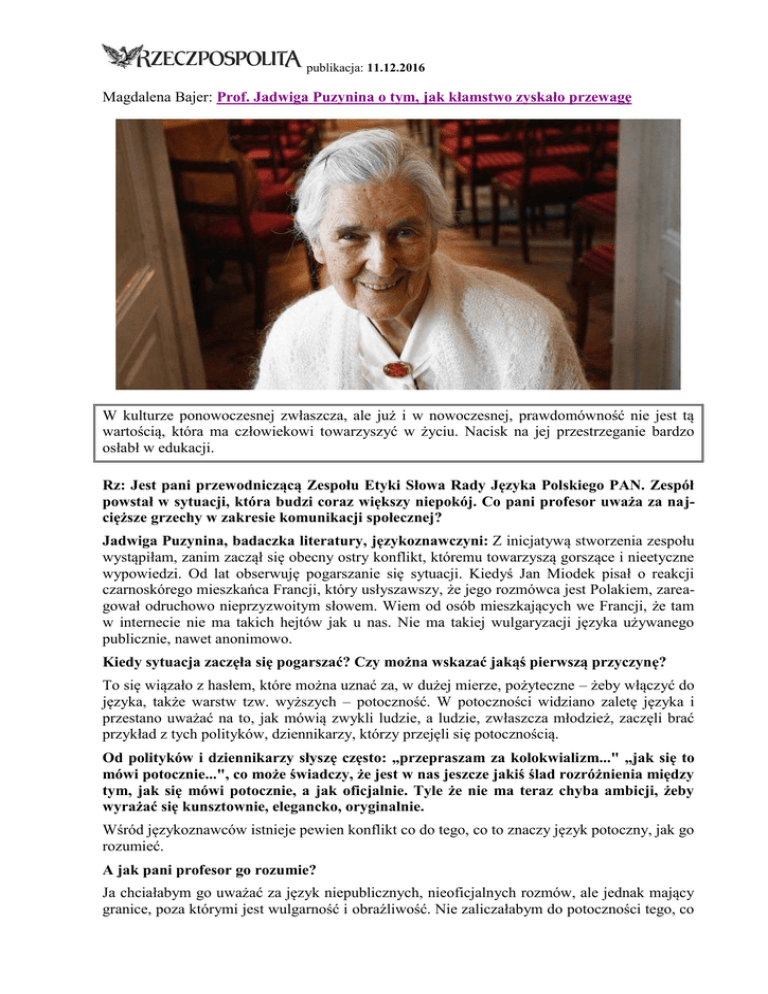 RZECZPOSPOLITA publikacja: 11.12.2016

Magdalena Bajer: Prof. Jadwiga Puzynina o tym, jak kłamstwo zyskało przewagę

W kulturze ponowoczesnej zwłaszcza, ale już i w nowoczesnej, prawdomówność nie jest tą wartością, która ma człowiekowi towarzyszyć w życiu. Nacisk na jej przestrzeganie bardzo osłabł w edukacji.

Rz: Jest pani przewodniczącą Zespołu Etyki Słowa Rady Języka Polskiego PAN. Zespół powstał w sytuacji, która budzi coraz większy niepokój. Co pani profesor uważa za najcięższe grzechy w zakresie komunikacji społecznej?

Jadwiga Puzynina, badaczka literatury, językoznawczyni: Z inicjatywą stworzenia zespołu wystąpiłam, zanim zaczął się obecny ostry konflikt, któremu towarzyszą gorszące i nieetyczne wypowiedzi. Od lat obserwuję pogarszanie się sytuacji. Kiedyś Jan Miodek pisał o reakcji czarnoskórego mieszkańca Francji, który usłyszawszy, że jego rozmówca jest Polakiem, zareagował odruchowo nieprzyzwoitym słowem. Wiem od osób mieszkających we Francji, że tam w internecie nie ma takich hejtów jak u nas. Nie ma takiej wulgaryzacji języka używanego publicznie, nawet anonimowo.

Kiedy sytuacja zaczęła się pogarszać? Czy można wskazać jakąś pierwszą przyczynę?

To się wiązało z hasłem, które można uznać za, w dużej mierze, pożyteczne – żeby włączyć do języka, także warstw tzw. wyższych – potoczność. W potoczności widziano zaletę języka i przestano uważać na to, jak mówią zwykli ludzie, a ludzie, zwłaszcza młodzież, zaczęli brać przykład z tych polityków, dziennikarzy, którzy przejęli się potocznością.

Od polityków i dziennikarzy słyszę często: „przepraszam za kolokwializm..." „jak się to mówi potocznie...", co może świadczy, że jest w nas jeszcze jakiś ślad rozróżnienia między tym, jak się mówi potocznie, a jak oficjalnie. Tyle że nie ma teraz chyba ambicji, żeby wyrażać się kunsztownie, elegancko, oryginalnie.

Wśród językoznawców istnieje pewien konflikt co do tego, co to znaczy język potoczny, jak go rozumieć.

A jak pani profesor go rozumie?

Ja chciałabym go uważać za język niepublicznych, nieoficjalnych rozmów, ale jednak mający granice, poza którymi jest wulgarność i obraźliwość. Nie zaliczałabym do potoczności tego, co